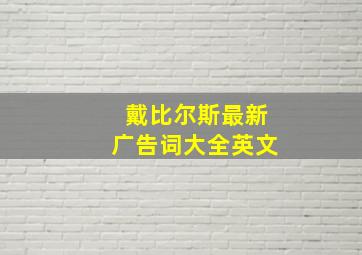 戴比尔斯最新
广告词大全英文